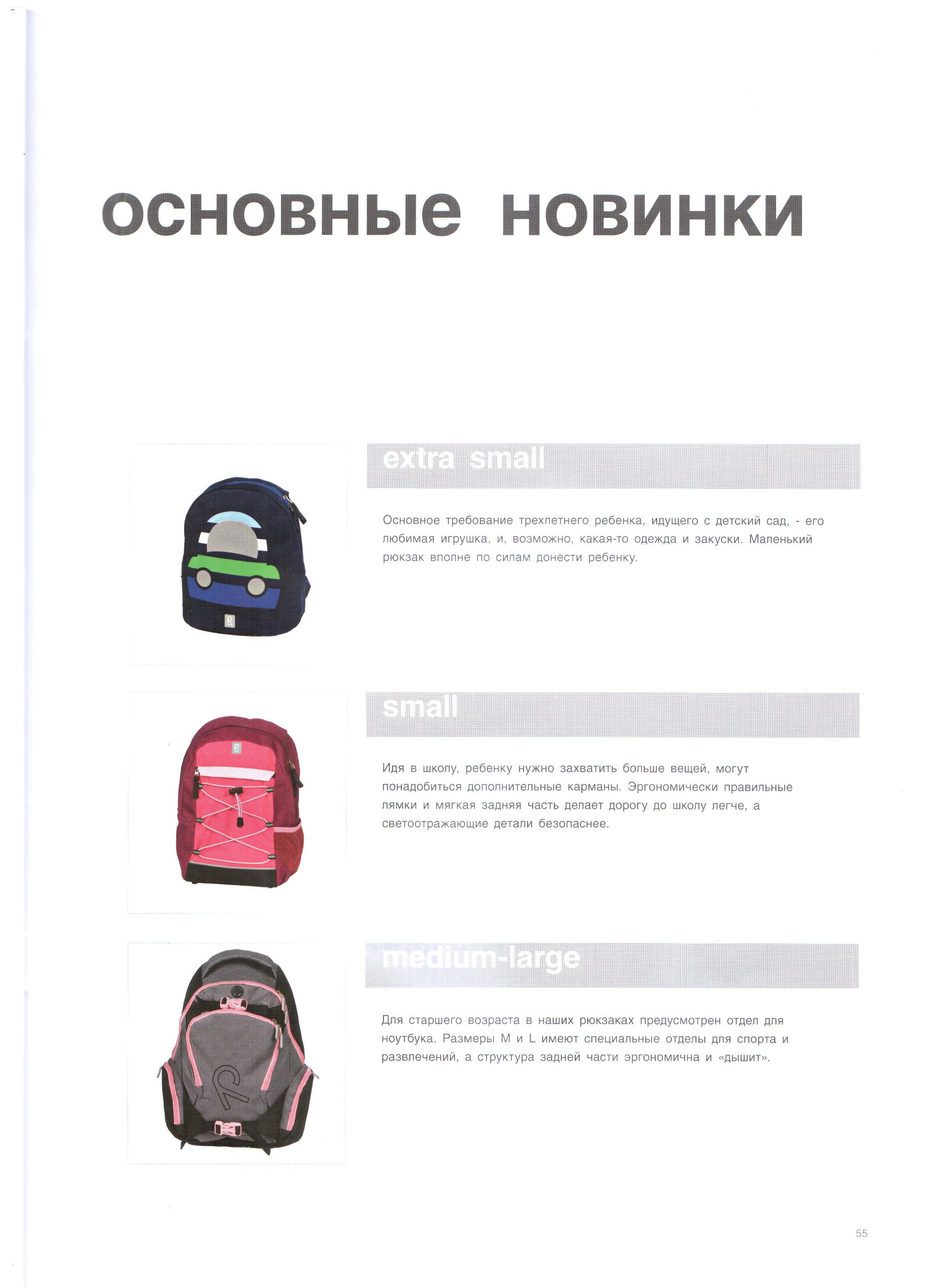 основные новинки

extra small

Основное требование трехлетнего ребенка, идущего с детский сад, - его любимая игрушка, и, возможно, какая-то одежда и закуски. Маленький рюкзак вполне по силам донести ребенку.

small

Идя в школу, ребенку нужно захватить больше вещей, могут понадобиться дополнительные карманы. Эргономически правильные лямки и мягкая задняя часть делает дорогу до школу легче, а светоотражающие детали безопаснее.

medium-large

Для старшего возраста в наших рюкзаках предусмотрен отдел для ноутбука. Размеры M и L имеют специальные отделы для спорта и развлечений, а структура задней части эргономична и «дышит».

55